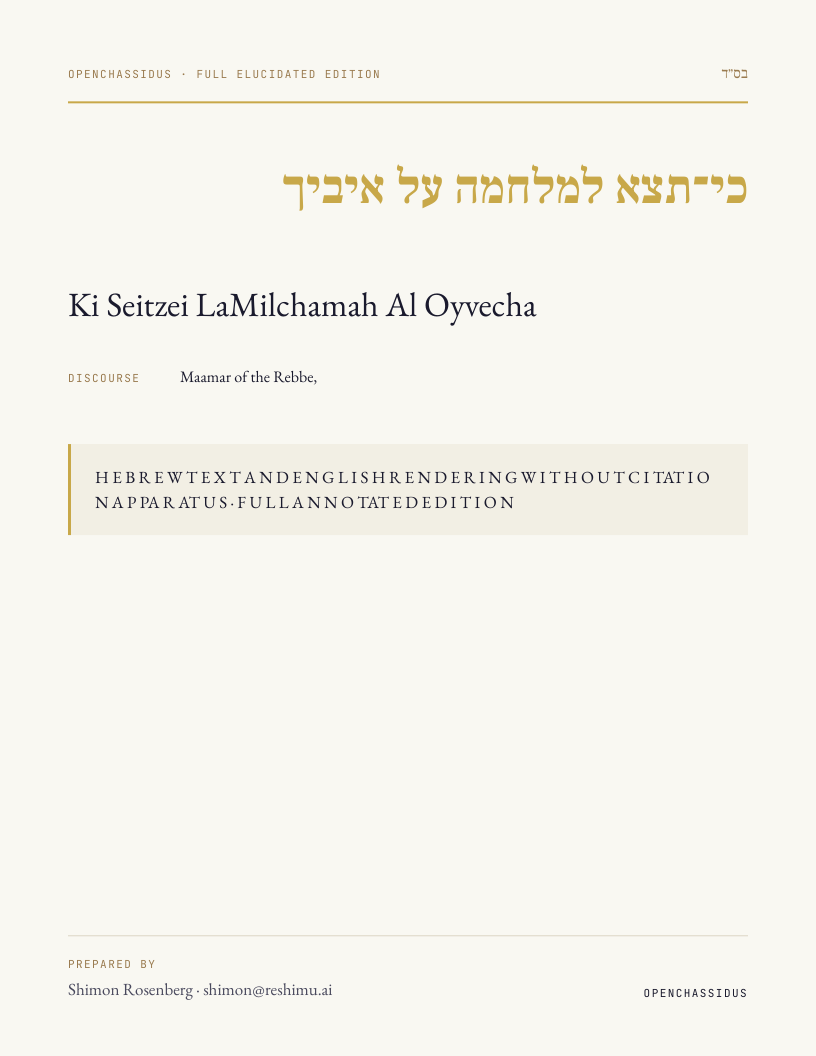 OPENCHASSIDUS · FULL ELUCIDATED EDITION

בס"ד

כי־תצא למלחמה על איביך

Ki Seitzei LaMilchamah Al Oyvecha

DISCOURSE

Maamar of the Rebbe,

HEBREWTEXTANDENGLISHRENDERINGWITHOUTCITATIONAPPARATUS·FULLANNOTATEDEDITION

PREPARED BY

Shimon Rosenberg · shimon@reshimu.ai

OPENCHASSIDUS